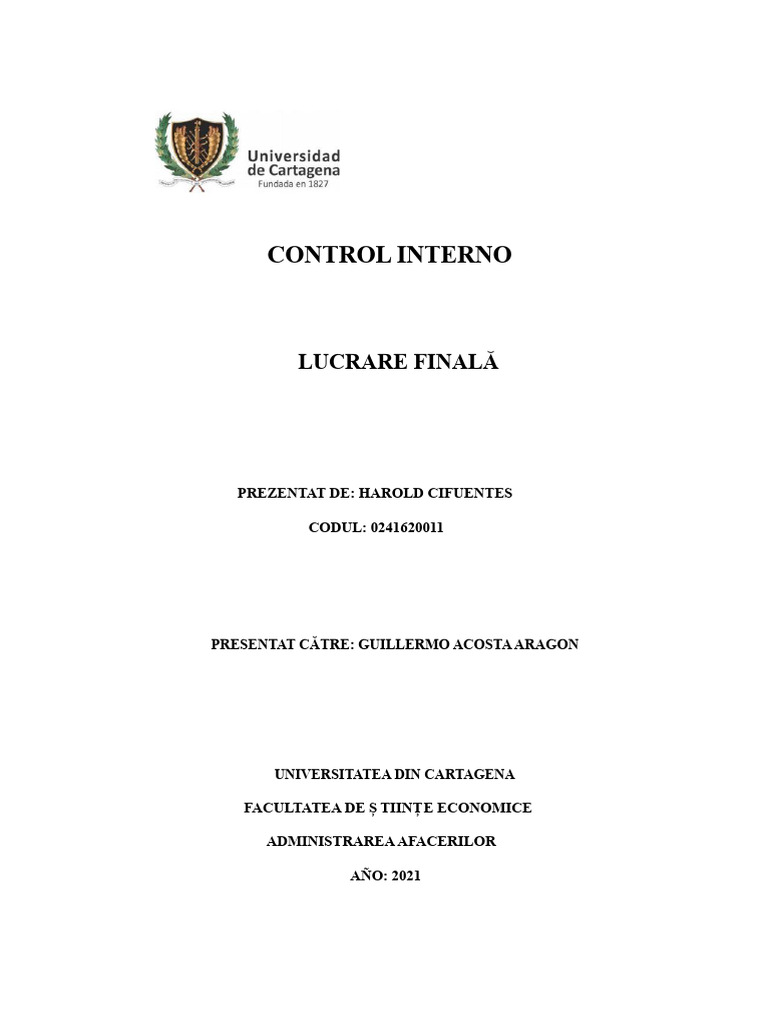 Universidad de Cartagena
Fundada en 1827

CONTROL INTERNO

LUCRARE FINALĂ

PREZENTAT DE: HAROLD CIFUENTES

CODUL: 0241620011

PRESENTAT CĂTRE: GUILLERMO ACOSTA ARAGON

UNIVERSITATEA DIN CARTAGENA

FACULTATEA DE Ș TIINȚE ECONOMICE

ADMINISTRAREA AFACERILOR

AÑO: 2021